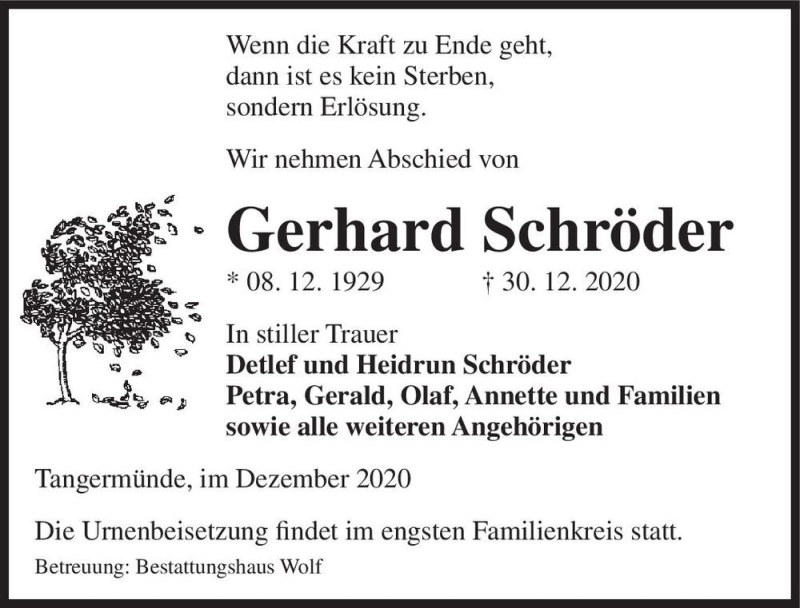 Wenn die Kraft zu Ende geht,
dann ist es kein Sterben,
sondern Erlösung.

Wir nehmen Abschied von

Gerhard Schröder

* 08. 12. 1929 † 30. 12. 2020

In stiller Trauer
Detlef und Heidrun Schröder
Petra, Gerald, Olaf, Annette und Familien
sowie alle weiteren Angehörigen

Tangermünde, im Dezember 2020

Die Urnenbeisetzung findet im engsten Familienkreis statt.

Betreuung: Bestattungshaus Wolf